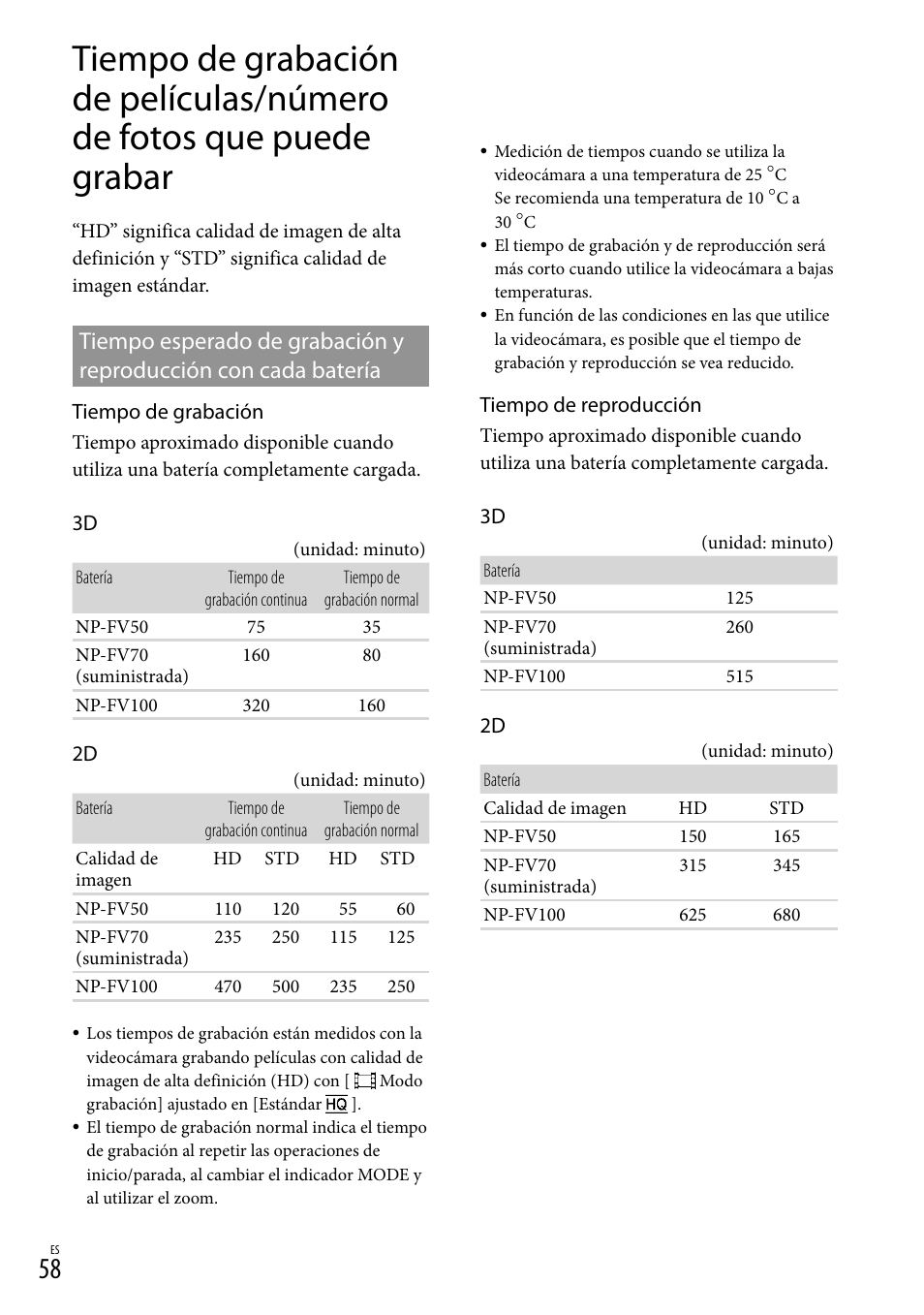 Tiempo de grabación de películas/número de fotos que puede grabar

“HD” significa calidad de imagen de alta definición y “STD” significa calidad de imagen estándar.

Tiempo esperado de grabación y reproducción con cada batería

Tiempo de grabación

Tiempo aproximado disponible cuando utiliza una batería completamente cargada.

3D

(unidad: minuto)

| Batería | Tiempo de grabación continua | Tiempo de grabación normal |
|---|---|---|
| NP-FV50 | 75 | 35 |
| NP-FV70 (suministrada) | 160 | 80 |
| NP-FV100 | 320 | 160 |

2D

(unidad: minuto)

| Batería | Tiempo de grabación continua | | Tiempo de grabación normal | |
|---|---|---|---|---|
| Calidad de imagen | HD | STD | HD | STD |
| NP-FV50 | 110 | 120 | 55 | 60 |
| NP-FV70 (suministrada) | 235 | 250 | 115 | 125 |
| NP-FV100 | 470 | 500 | 235 | 250 |

• Los tiempos de grabación están medidos con la videocámara grabando películas con calidad de imagen de alta definición (HD) con [ Modo grabación] ajustado en [Estándar HQ ].
• El tiempo de grabación normal indica el tiempo de grabación al repetir las operaciones de inicio/parada, al cambiar el indicador MODE y al utilizar el zoom.

• Medición de tiempos cuando se utiliza la videocámara a una temperatura de 25 °C
Se recomienda una temperatura de 10 °C a 30 °C
• El tiempo de grabación y de reproducción será más corto cuando utilice la videocámara a bajas temperaturas.
• En función de las condiciones en las que utilice la videocámara, es posible que el tiempo de grabación y reproducción se vea reducido.

Tiempo de reproducción

Tiempo aproximado disponible cuando utiliza una batería completamente cargada.

3D

(unidad: minuto)

| Batería | |
|---|---|
| NP-FV50 | 125 |
| NP-FV70 (suministrada) | 260 |
| NP-FV100 | 515 |

2D

(unidad: minuto)

| Batería | | |
|---|---|---|
| Calidad de imagen | HD | STD |
| NP-FV50 | 150 | 165 |
| NP-FV70 (suministrada) | 315 | 345 |
| NP-FV100 | 625 | 680 |

ES
58